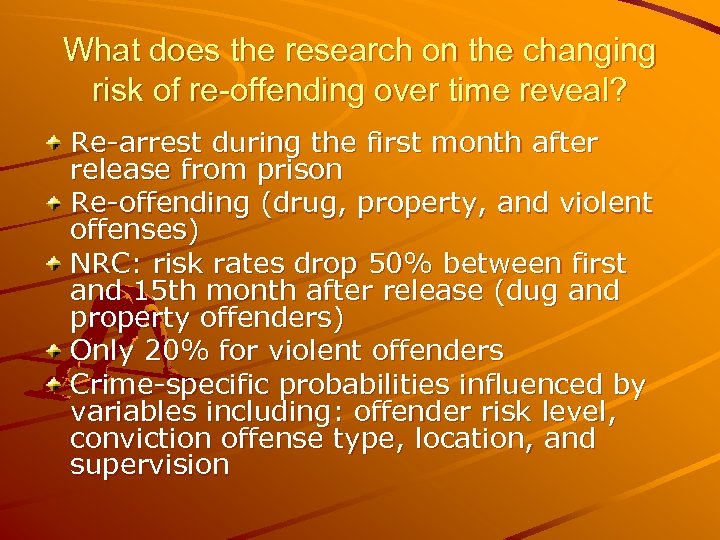 What does the research on the changing risk of re-offending over time reveal?

Re-arrest during the first month after release from prison

Re-offending (drug, property, and violent offenses)

NRC: risk rates drop 50% between first and 15th month after release (dug and property offenders)

Only 20% for violent offenders

Crime-specific probabilities influenced by variables including: offender risk level, conviction offense type, location, and supervision